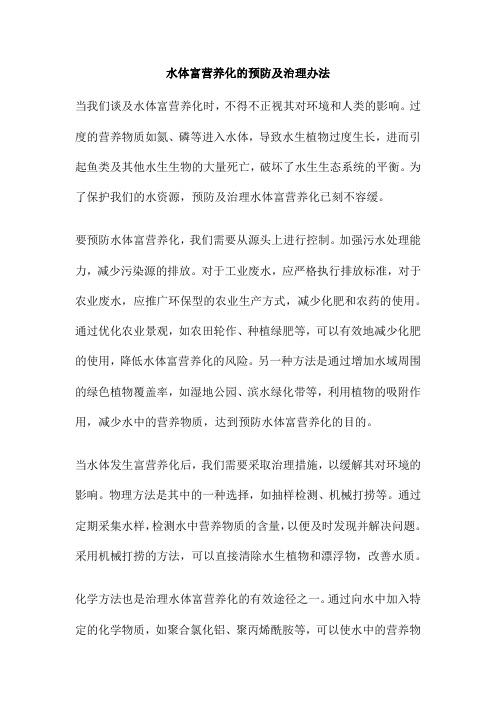 水体富营养化的预防及治理办法

当我们谈及水体富营养化时，不得不正视其对环境和人类的影响。过度的营养物质如氮、磷等进入水体，导致水生植物过度生长，进而引起鱼类及其他水生生物的大量死亡，破坏了水生生态系统的平衡。为了保护我们的水资源，预防及治理水体富营养化已刻不容缓。

要预防水体富营养化，我们需要从源头上进行控制。加强污水处理能力，减少污染源的排放。对于工业废水，应严格执行排放标准，对于农业废水，应推广环保型的农业生产方式，减少化肥和农药的使用。通过优化农业景观，如农田轮作、种植绿肥等，可以有效地减少化肥的使用，降低水体富营养化的风险。另一种方法是通过增加水域周围的绿色植物覆盖率，如湿地公园、滨水绿化带等，利用植物的吸附作用，减少水中的营养物质，达到预防水体富营养化的目的。

当水体发生富营养化后，我们需要采取治理措施，以缓解其对环境的影响。物理方法是其中的一种选择，如抽样检测、机械打捞等。通过定期采集水样，检测水中营养物质的含量，以便及时发现并解决问题。采用机械打捞的方法，可以直接清除水生植物和漂浮物，改善水质。

化学方法也是治理水体富营养化的有效途径之一。通过向水中加入特定的化学物质，如聚合氯化铝、聚丙烯酰胺等，可以使水中的营养物